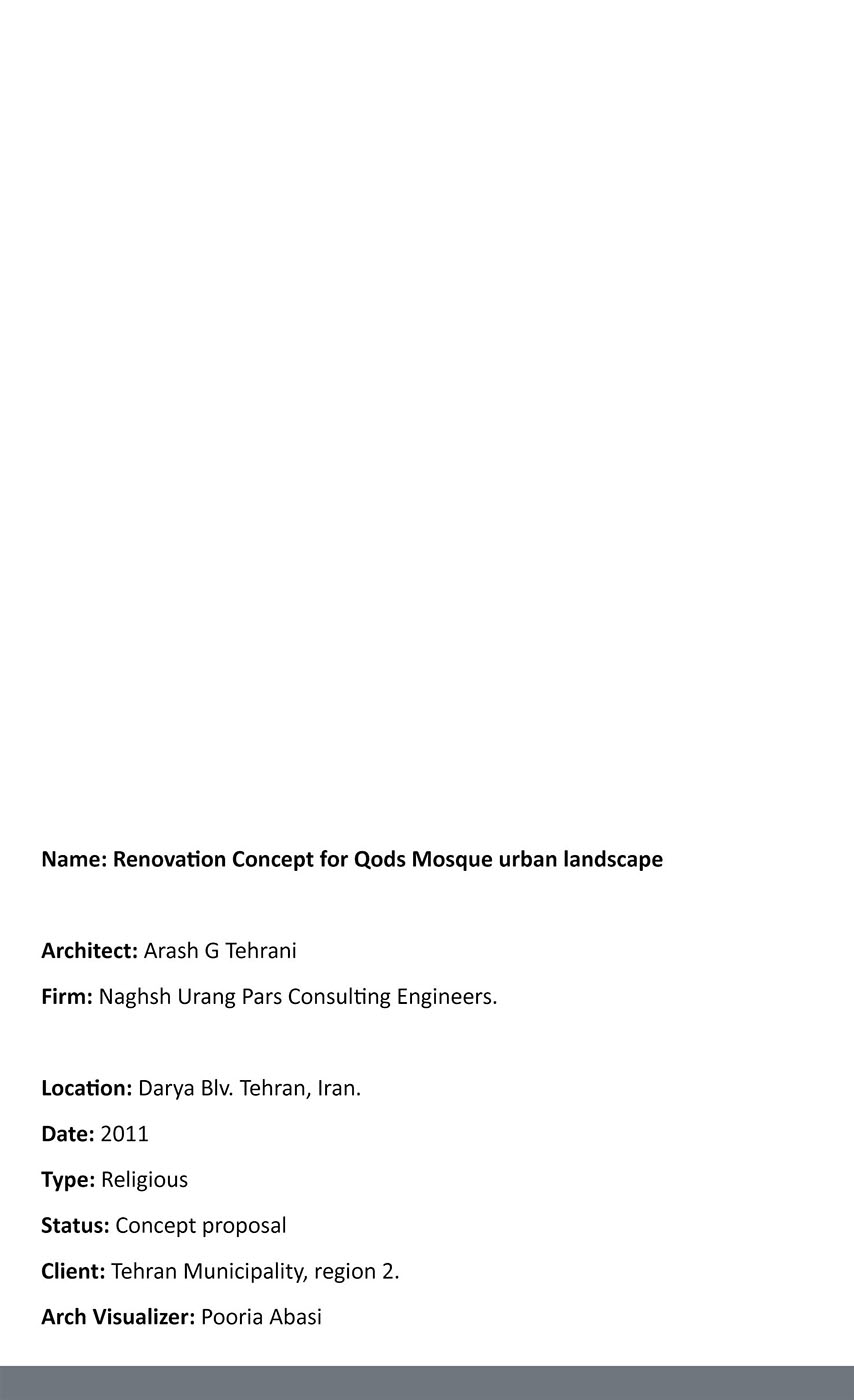 Name: Renovation Concept for Qods Mosque urban landscape

Architect: Arash G Tehrani

Firm: Naghsh Urang Pars Consulting Engineers.

Location: Darya Blv. Tehran, Iran.

Date: 2011

Type: Religious

Status: Concept proposal

Client: Tehran Municipality, region 2.

Arch Visualizer: Pooria Abasi